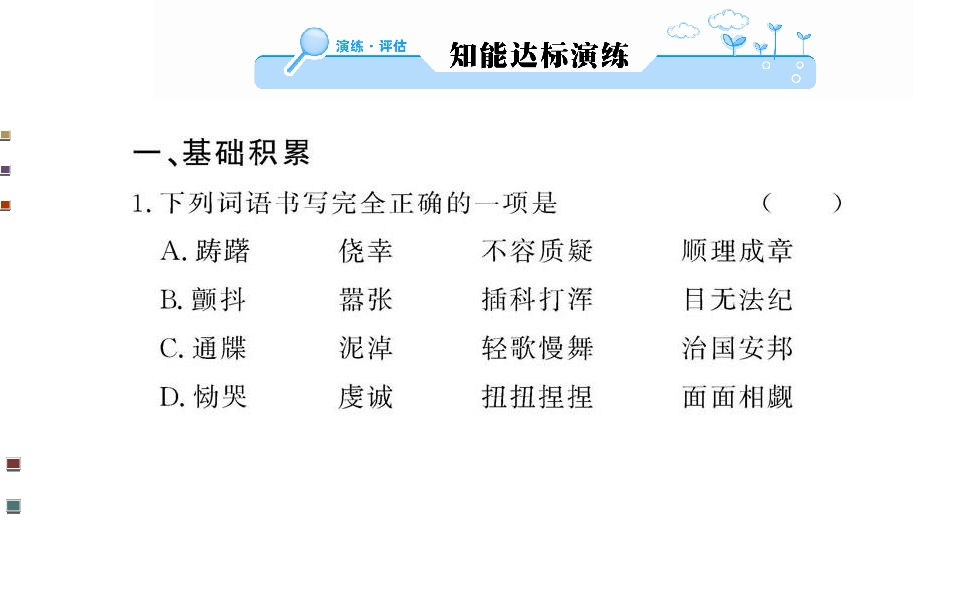 演练·评估 知能达标演练

一、基础积累

1. 下列词语书写完全正确的一项是 ( )

A. 踌躇 侥幸 不容质疑 顺理成章

B. 颤抖 嚣张 插科打浑 目无法纪

C. 通牒 泥淖 轻歌慢舞 治国安邦

D. 恸哭 虔诚 扭扭捏捏 面面相觑